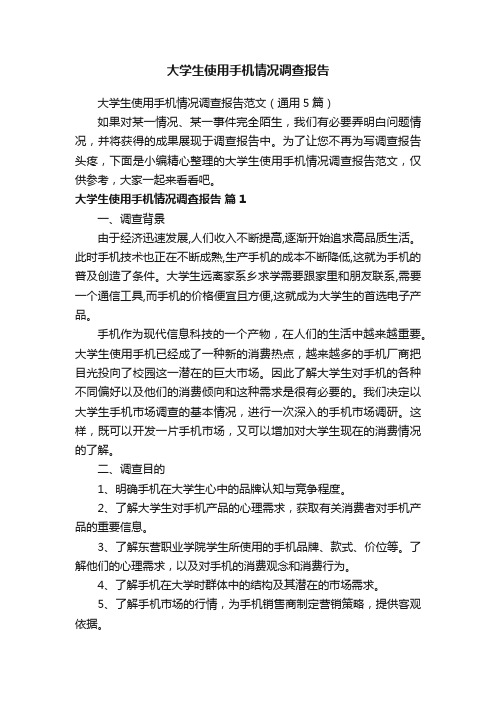 大学生使用手机情况调查报告

大学生使用手机情况调查报告范文（通用5篇）

如果对某一情况、某一事件完全陌生，我们有必要弄明白问题情况，并将获得的成果展现于调查报告中。为了让您不再为写调查报告头疼，下面是小编精心整理的大学生使用手机情况调查报告范文，仅供参考，大家一起来看看吧。

大学生使用手机情况调查报告 篇1

一、调查背景

由于经济迅速发展,人们收入不断提高,逐渐开始追求高品质生活。此时手机技术也正在不断成熟,生产手机的成本不断降低,这就为手机的普及创造了条件。大学生远离家系乡求学需要跟家里和朋友联系,需要一个通信工具,而手机的价格便宜且方便,这就成为大学生的首选电子产品。

手机作为现代信息科技的一个产物，在人们的生活中越来越重要。大学生使用手机已经成了一种新的消费热点，越来越多的手机厂商把目光投向了校园这一潜在的巨大市场。因此了解大学生对手机的各种不同偏好以及他们的消费倾向和这种需求是很有必要的。我们决定以大学生手机市场调查的基本情况，进行一次深入的手机市场调研。这样，既可以开发一片手机市场，又可以增加对大学生现在的消费情况的了解。

二、调查目的

1、明确手机在大学生心中的品牌认知与竞争程度。

2、了解大学生对手机产品的心理需求，获取有关消费者对手机产品的重要信息。

3、了解东营职业学院学生所使用的手机品牌、款式、价位等。了解他们的心理需求，以及对手机的消费观念和消费行为。

4、了解手机在大学时群体中的结构及其潜在的市场需求。

5、了解手机市场的行情，为手机销售商制定营销策略，提供客观依据。